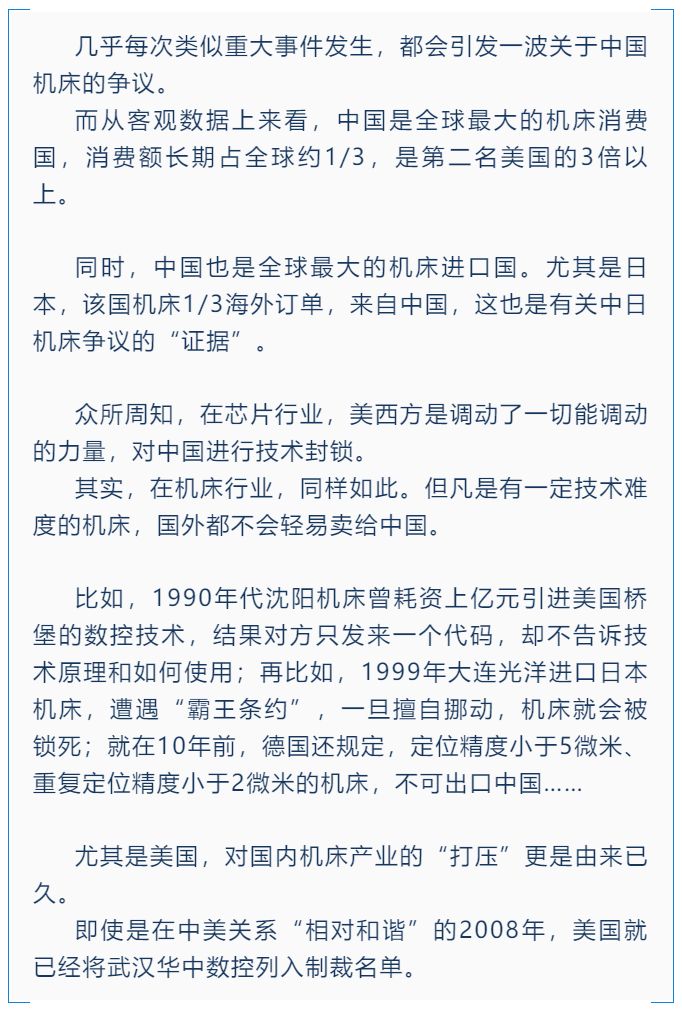 几乎每次类似重大事件发生，都会引发一波关于中国机床的争议。
而从客观数据上来看，中国是全球最大的机床消费国，消费额长期占全球约1/3，是第二名美国的3倍以上。

同时，中国也是全球最大的机床进口国。尤其是日本，该国机床1/3海外订单，来自中国，这也是有关中日机床争议的“证据”。

众所周知，在芯片行业，美西方是调动了一切能调动的力量，对中国进行技术封锁。
其实，在机床行业，同样如此。但凡是有一定技术难度的机床，国外都不会轻易卖给中国。

比如，1990年代沈阳机床曾耗资上亿元引进美国桥堡的数控技术，结果对方只发来一个代码，却不告诉技术原理和如何使用；再比如，1999年大连光洋进口日本机床，遭遇“霸王条约”，一旦擅自挪动，机床就会被锁死；就在10年前，德国还规定，定位精度小于5微米、重复定位精度小于2微米的机床，不可出口中国……

尤其是美国，对国内机床产业的“打压”更是由来已久。
即使是在中美关系“相对和谐”的2008年，美国就已经将武汉华中数控列入制裁名单。